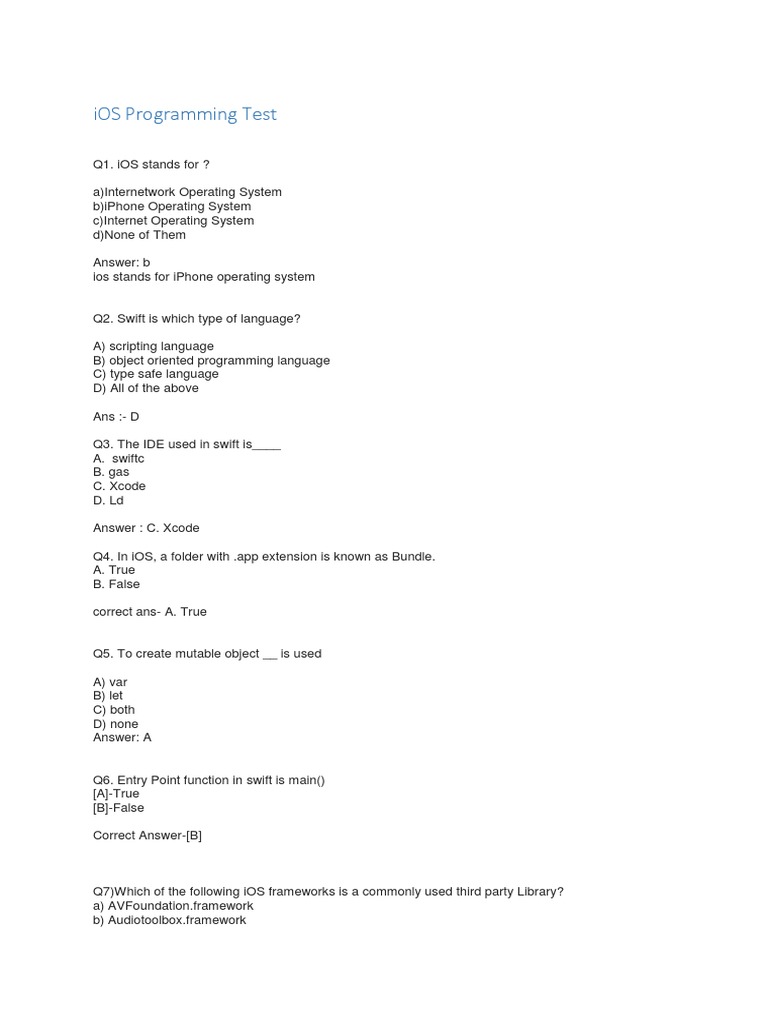 iOS Programming Test

Q1. iOS stands for ?

a)Internetwork Operating System
b)iPhone Operating System
c)Internet Operating System
d)None of Them

Answer: b
ios stands for iPhone operating system

Q2. Swift is which type of language?

A) scripting language
B) object oriented programming language
C) type safe language
D) All of the above

Ans :- D

Q3. The IDE used in swift is____
A. swiftc
B. gas
C. Xcode
D. Ld

Answer : C. Xcode

Q4. In iOS, a folder with .app extension is known as Bundle.
A. True
B. False

correct ans- A. True

Q5. To create mutable object __ is used

A) var
B) let
C) both
D) none
Answer: A

Q6. Entry Point function in swift is main()
[A]-True
[B]-False

Correct Answer-[B]

Q7)Which of the following iOS frameworks is a commonly used third party Library?
a) AVFoundation.framework
b) Audiotoolbox.framework